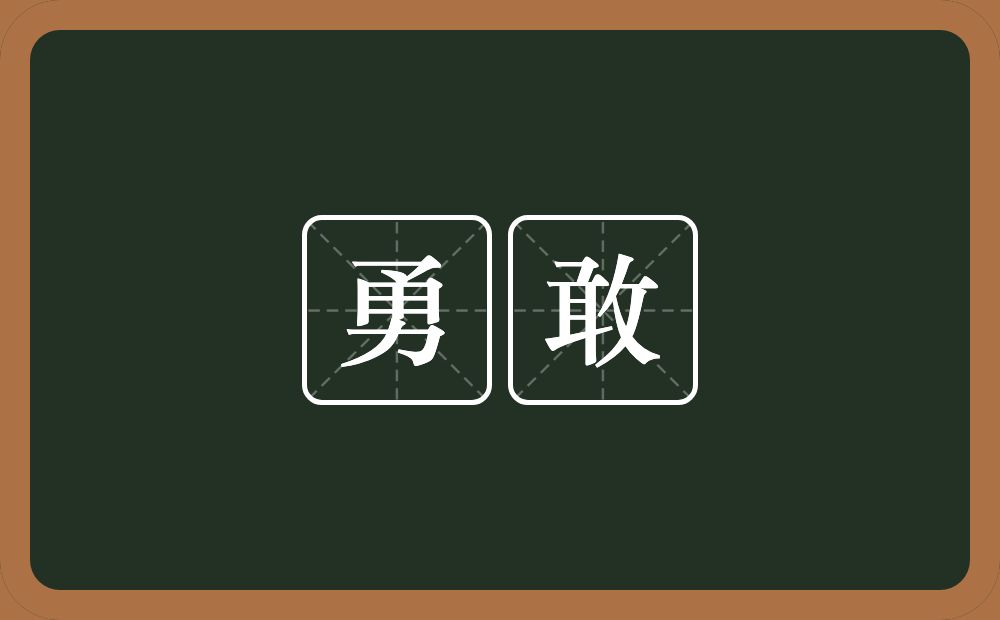 勇敢